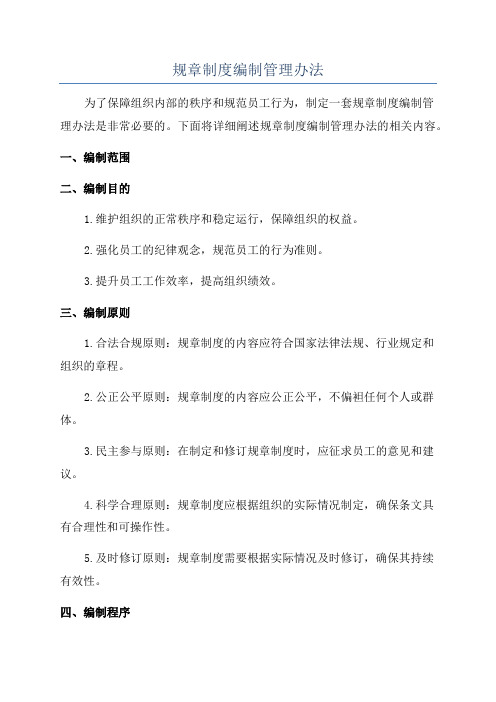 规章制度编制管理办法

为了保障组织内部的秩序和规范员工行为，制定一套规章制度编制管理办法是非常必要的。下面将详细阐述规章制度编制管理办法的相关内容。

一、编制范围

二、编制目的

1.维护组织的正常秩序和稳定运行，保障组织的权益。

2.强化员工的纪律观念，规范员工的行为准则。

3.提升员工工作效率，提高组织绩效。

三、编制原则

1.合法合规原则：规章制度的内容应符合国家法律法规、行业规定和组织的章程。

2.公正公平原则：规章制度的内容应公正公平，不偏袒任何个人或群体。

3.民主参与原则：在制定和修订规章制度时，应征求员工的意见和建议。

4.科学合理原则：规章制度应根据组织的实际情况制定，确保条文具有合理性和可操作性。

5.及时修订原则：规章制度需要根据实际情况及时修订，确保其持续有效性。

四、编制程序